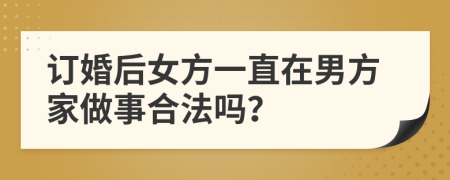 订婚后女方一直在男方家做事合法吗?